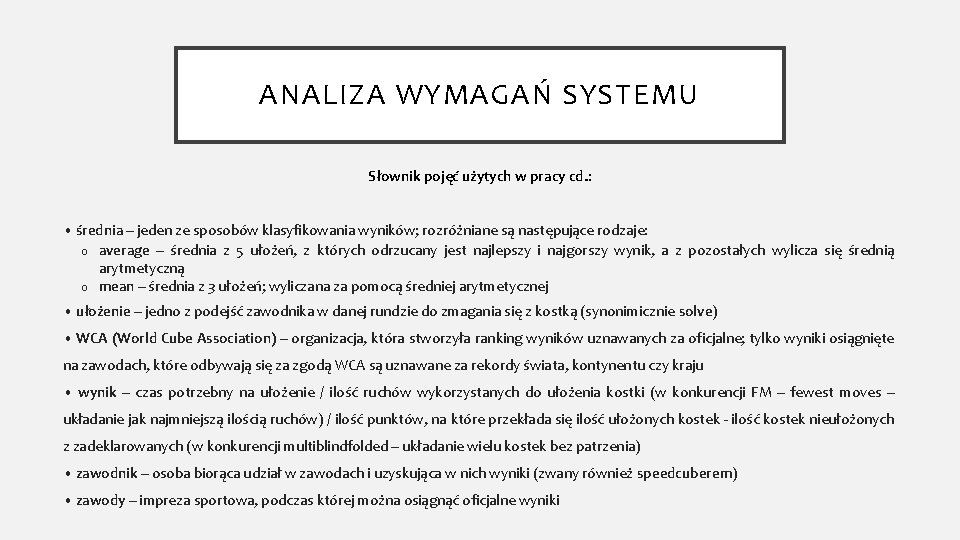 ANALIZA WYMAGAŃ SYSTEMU

Słownik pojęć użytych w pracy cd.:

• średnia – jeden ze sposobów klasyfikowania wyników; rozróżniane są następujące rodzaje:
 o average – średnia z 5 ułożeń, z których odrzucany jest najlepszy i najgorszy wynik, a z pozostałych wylicza się średnią arytmetyczną
 o mean – średnia z 3 ułożeń; wyliczana za pomocą średniej arytmetycznej
• ułożenie – jedno z podejść zawodnika w danej rundzie do zmagania się z kostką (synonimicznie solve)
• WCA (World Cube Association) – organizacja, która stworzyła ranking wyników uznawanych za oficjalne; tylko wyniki osiągnięte na zawodach, które odbywają się za zgodą WCA są uznawane za rekordy świata, kontynentu czy kraju
• wynik – czas potrzebny na ułożenie / ilość ruchów wykorzystanych do ułożenia kostki (w konkurencji FM – fewest moves – układanie jak najmniejszą ilością ruchów) / ilość punktów, na które przekłada się ilość ułożonych kostek - ilość kostek nieułożonych z zadeklarowanych (w konkurencji multiblindfolded – układanie wielu kostek bez patrzenia)
• zawodnik – osoba biorąca udział w zawodach i uzyskująca w nich wyniki (zwany również speedcuberem)
• zawody – impreza sportowa, podczas której można osiągnąć oficjalne wyniki